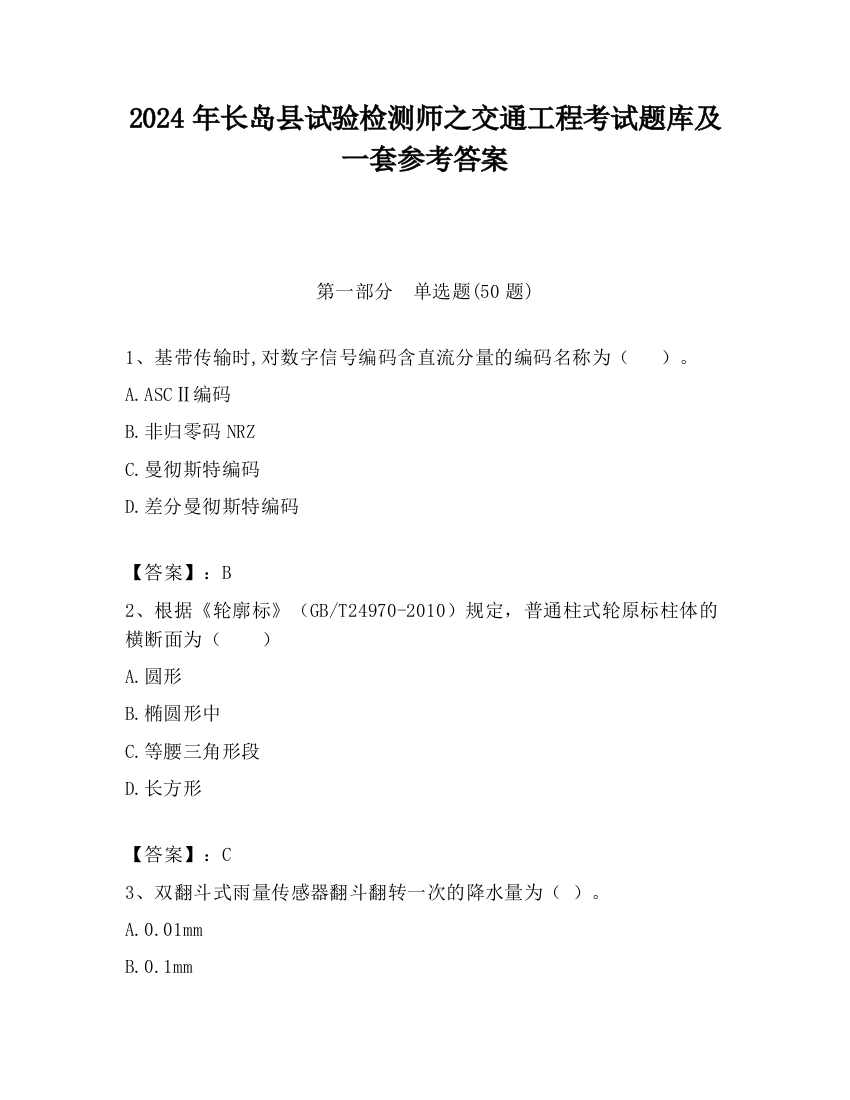 2024 年长岛县试验检测师之交通工程考试题库及一套参考答案

第一部分　单选题(50 题)

1、基带传输时,对数字信号编码含直流分量的编码名称为（　　）。

A.ASCⅡ编码

B.非归零码 NRZ

C.曼彻斯特编码

D.差分曼彻斯特编码

【答案】：B

2、根据《轮廓标》（GB/T24970-2010）规定，普通柱式轮原标柱体的横断面为（　　）

A.圆形

B.椭圆形中

C.等腰三角形段

D.长方形

【答案】：C

3、双翻斗式雨量传感器翻斗翻转一次的降水量为（ ）。

A.0.01mm

B.0.1mm